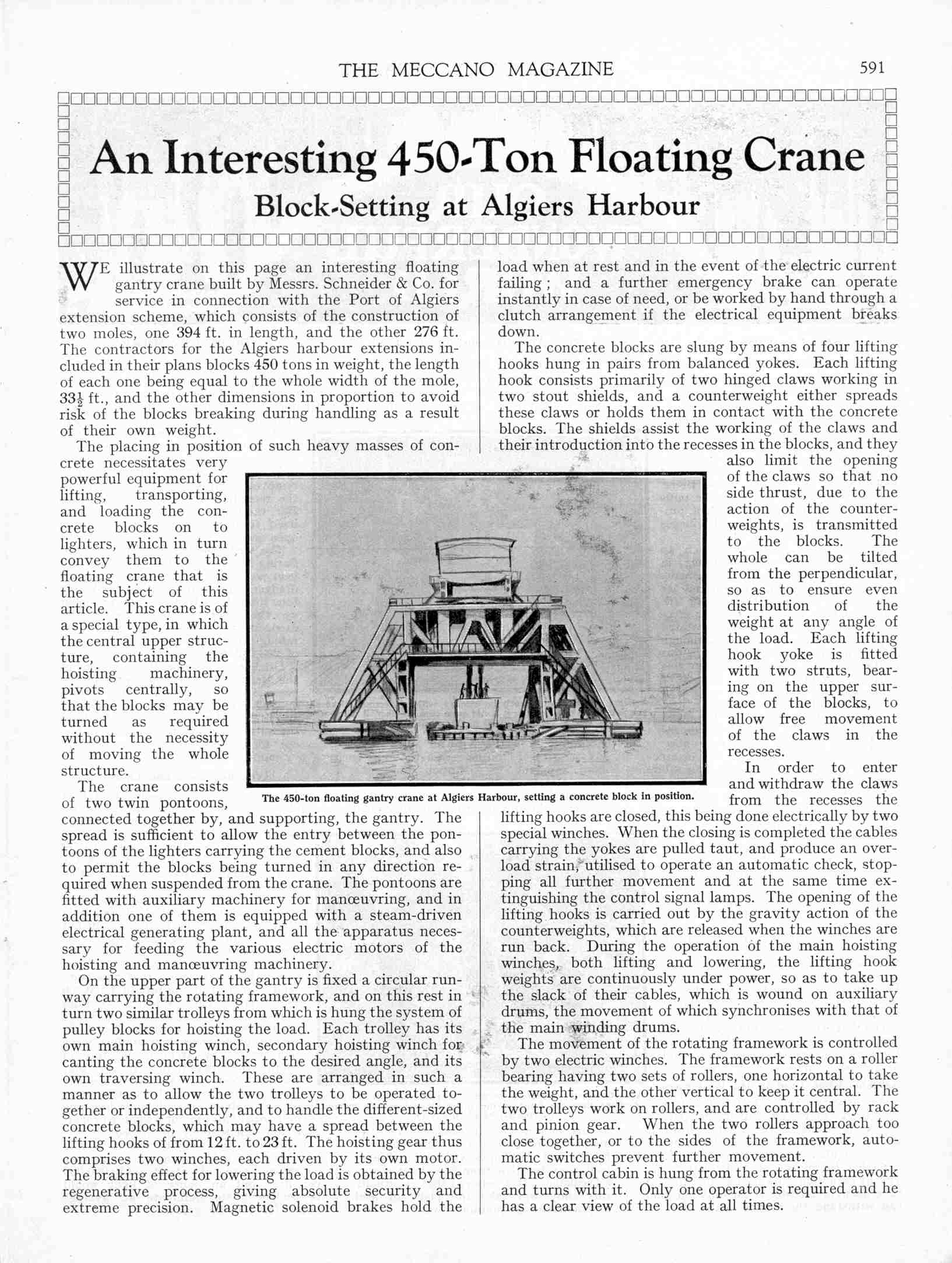 THE MECCANO MAGAZINE 591

An Interesting 450-Ton Floating Crane

Block-Setting at Algiers Harbour

WE illustrate on this page an interesting floating gantry crane built by Messrs. Schneider & Co. for service in connection with the Port of Algiers extension scheme, which consists of the construction of two moles, one 394 ft. in length, and the other 276 ft. The contractors for the Algiers harbour extensions included in their plans blocks 450 tons in weight, the length of each one being equal to the whole width of the mole, $33\frac{1}{2}$ ft., and the other dimensions in proportion to avoid risk of the blocks breaking during handling as a result of their own weight.

The placing in position of such heavy masses of concrete necessitates very powerful equipment for lifting, transporting, and loading the concrete blocks on to lighters, which in turn convey them to the floating crane that is the subject of this article. This crane is of a special type, in which the central upper structure, containing the hoisting machinery, pivots centrally, so that the blocks may be turned as required without the necessity of moving the whole structure.

The crane consists of two twin pontoons, connected together by, and supporting, the gantry. The spread is sufficient to allow the entry between the pontoons of the lighters carrying the cement blocks, and also to permit the blocks being turned in any direction required when suspended from the crane. The pontoons are fitted with auxiliary machinery for manœuvring, and in addition one of them is equipped with a steam-driven electrical generating plant, and all the apparatus necessary for feeding the various electric motors of the hoisting and manœuvring machinery.

On the upper part of the gantry is fixed a circular runway carrying the rotating framework, and on this rest in turn two similar trolleys from which is hung the system of pulley blocks for hoisting the load. Each trolley has its own main hoisting winch, secondary hoisting winch for canting the concrete blocks to the desired angle, and its own traversing winch. These are arranged in such a manner as to allow the two trolleys to be operated together or independently, and to handle the different-sized concrete blocks, which may have a spread between the lifting hooks of from 12 ft. to 23 ft. The hoisting gear thus comprises two winches, each driven by its own motor. The braking effect for lowering the load is obtained by the regenerative process, giving absolute security and extreme precision. Magnetic solenoid brakes hold the load when at rest and in the event of the electric current failing; and a further emergency brake can operate instantly in case of need, or be worked by hand through a clutch arrangement if the electrical equipment breaks down.

The concrete blocks are slung by means of four lifting hooks hung in pairs from balanced yokes. Each lifting hook consists primarily of two hinged claws working in two stout shields, and a counterweight either spreads these claws or holds them in contact with the concrete blocks. The shields assist the working of the claws and their introduction into the recesses in the blocks, and they also limit the opening of the claws so that no side thrust, due to the action of the counterweights, is transmitted to the blocks. The whole can be tilted from the perpendicular, so as to ensure even distribution of the weight at any angle of the load. Each lifting hook yoke is fitted with two struts, bearing on the upper surface of the blocks, to allow free movement of the claws in the recesses.

In order to enter and withdraw the claws from the recesses the lifting hooks are closed, this being done electrically by two special winches. When the closing is completed the cables carrying the yokes are pulled taut, and produce an overload strain, utilised to operate an automatic check, stopping all further movement and at the same time extinguishing the control signal lamps. The opening of the lifting hooks is carried out by the gravity action of the counterweights, which are released when the winches are run back. During the operation of the main hoisting winches, both lifting and lowering, the lifting hook weights are continuously under power, so as to take up the slack of their cables, which is wound on auxiliary drums, the movement of which synchronises with that of the main winding drums.

The movement of the rotating framework is controlled by two electric winches. The framework rests on a roller bearing having two sets of rollers, one horizontal to take the weight, and the other vertical to keep it central. The two trolleys work on rollers, and are controlled by rack and pinion gear. When the two rollers approach too close together, or to the sides of the framework, automatic switches prevent further movement.

The control cabin is hung from the rotating framework and turns with it. Only one operator is required and he has a clear view of the load at all times.

The 450-ton floating gantry crane at Algiers Harbour, setting a concrete block in position.